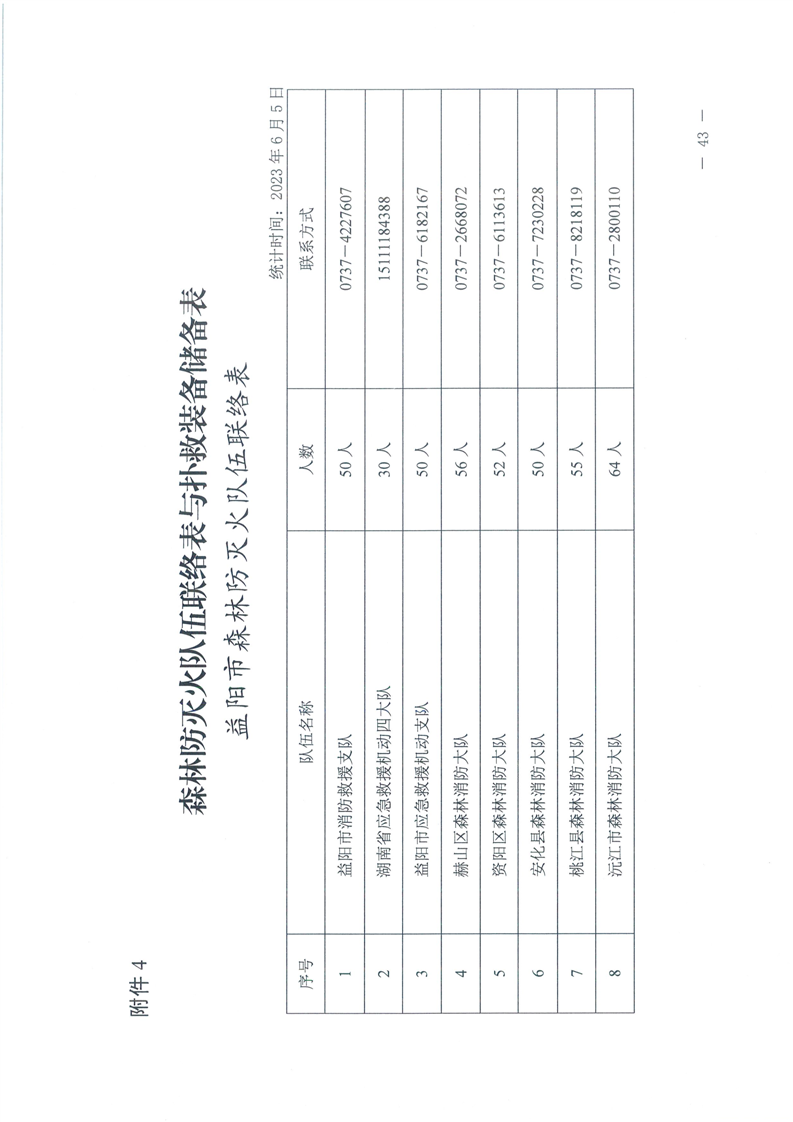 附件 4

森林防灭火队伍联络表与扑救装备储备表

益阳市森林防灭火队伍联络表

统计时间：2023 年 6 月 5 日

| 序号 | 队伍名称 | 人数 | 联系方式 |
|---|---|---|---|
| 1 | 益阳市消防救援支队 | 50 人 | 0737－4227607 |
| 2 | 湖南省应急救援机动四大队 | 30 人 | 15111184388 |
| 3 | 益阳市应急救援机动支队 | 50 人 | 0737－6182167 |
| 4 | 赫山区森林消防大队 | 56 人 | 0737－2668072 |
| 5 | 资阳区森林消防大队 | 52 人 | 0737－6113613 |
| 6 | 安化县森林消防大队 | 50 人 | 0737－7230228 |
| 7 | 桃江县森林消防大队 | 55 人 | 0737－8218119 |
| 8 | 沅江市森林消防大队 | 64 人 | 0737－2800110 |

— 43 —